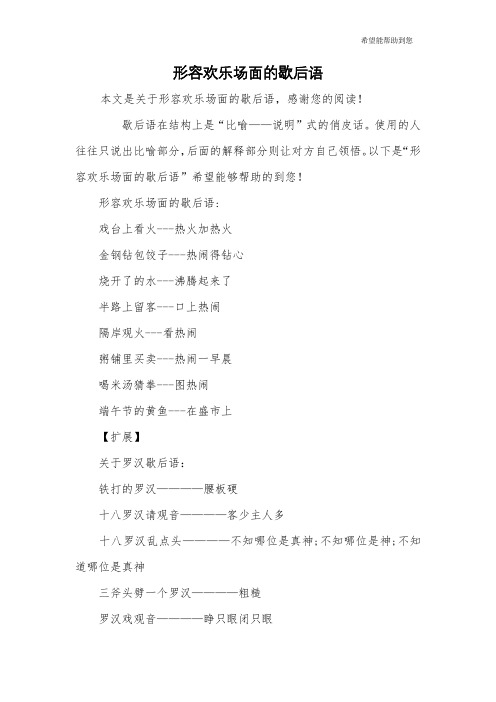 希望能帮助到您

形容欢乐场面的歇后语

本文是关于形容欢乐场面的歇后语，感谢您的阅读！

歇后语在结构上是“比喻——说明”式的俏皮话。使用的人往往只说出比喻部分，后面的解释部分则让对方自己领悟。以下是“形容欢乐场面的歇后语”希望能够帮助的到您！

形容欢乐场面的歇后语：

戏台上看火---热火加热火

金钢钻包饺子---热闹得钻心

烧开了的水---沸腾起来了

半路上留客---口上热闹

隔岸观火---看热闹

粥铺里买卖---热闹一早晨

喝米汤猜拳---图热闹

端午节的黄鱼---在盛市上

【扩展】

关于罗汉歇后语：

铁打的罗汉————腰板硬

十八罗汉请观音————客少主人多

十八罗汉乱点头————不知哪位是真神；不知哪位是神；不知道哪位是真神

三斧头劈一个罗汉————粗糙

罗汉戏观音————睁只眼闭只眼